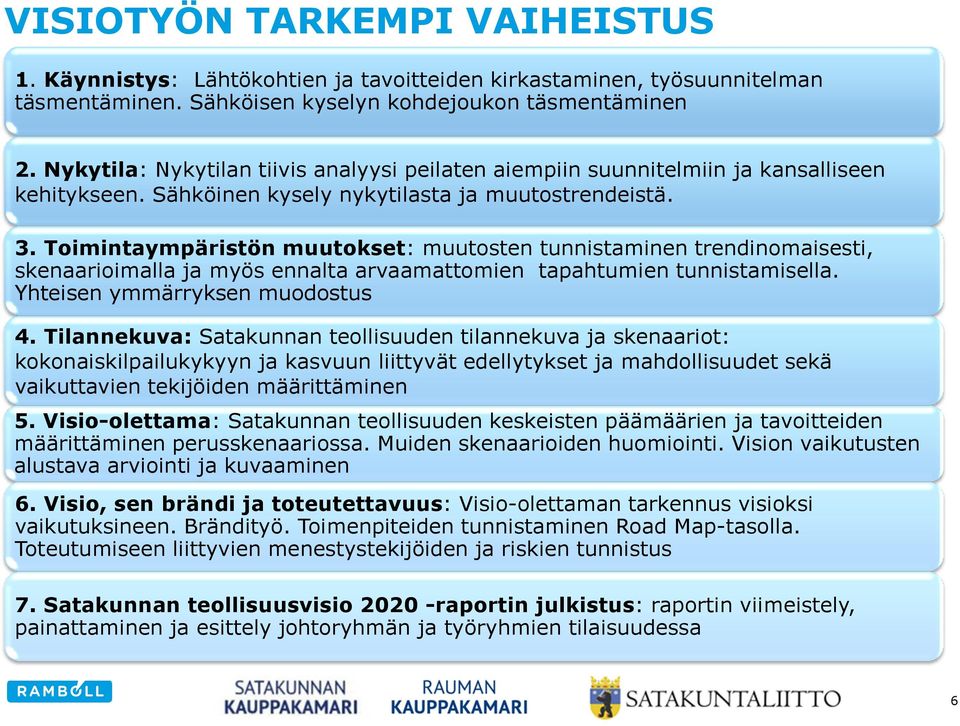 VISIOTYÖN TARKEMPI VAIHEISTUS

1. Käynnistys: Lähtökohtien ja tavoitteiden kirkastaminen, työsuunnitelman täsmentäminen. Sähköisen kyselyn kohdejoukon täsmentäminen

2. Nykytila: Nykytilan tiivis analyysi peilaten aiempiin suunnitelmiin ja kansalliseen kehitykseen. Sähköinen kysely nykytilasta ja muutostrendeistä.

3. Toimintaympäristön muutokset: muutosten tunnistaminen trendinomaisesti, skenaarioimalla ja myös ennalta arvaamattomien tapahtumien tunnistamisella. Yhteisen ymmärryksen muodostus

4. Tilannekuva: Satakunnan teollisuuden tilannekuva ja skenaariot: kokonaiskilpailukykyyn ja kasvuun liittyvät edellytykset ja mahdollisuudet sekä vaikuttavien tekijöiden määrittäminen

5. Visio-olettama: Satakunnan teollisuuden keskeisten päämäärien ja tavoitteiden määrittäminen perusskenaariossa. Muiden skenaarioiden huomiointi. Vision vaikutusten alustava arviointi ja kuvaaminen

6. Visio, sen brändi ja toteutettavuus: Visio-olettaman tarkennus visioksi vaikutuksineen. Brändityö. Toimenpiteiden tunnistaminen Road Map-tasolla. Toteutumiseen liittyvien menestystekijöiden ja riskien tunnistus

7. Satakunnan teollisuusvisio 2020 -raportin julkistus: raportin viimeistely, painattaminen ja esittely johtoryhmän ja työryhmien tilaisuudessa

RAMBOLL SATAKUNNAN KAUPPAKAMARI RAUMAN KAUPPAKAMARI SATAKUNTALIITTO 6